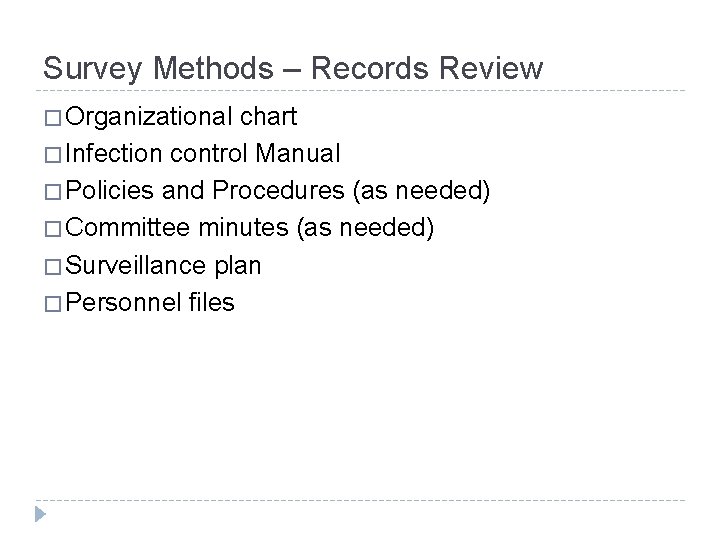 Survey Methods – Records Review

□ Organizational chart
□ Infection control Manual
□ Policies and Procedures (as needed)
□ Committee minutes (as needed)
□ Surveillance plan
□ Personnel files